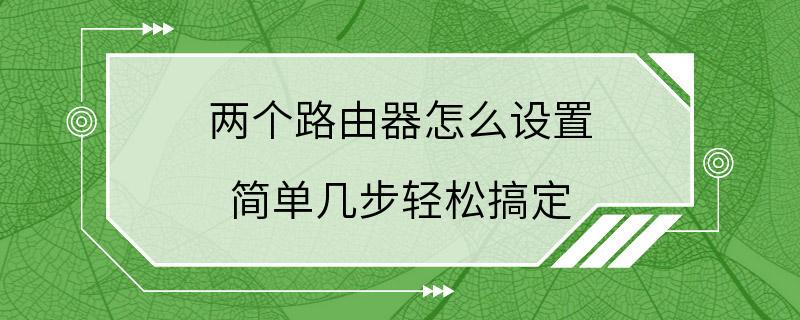 两个路由器怎么设置

简单几步轻松搞定